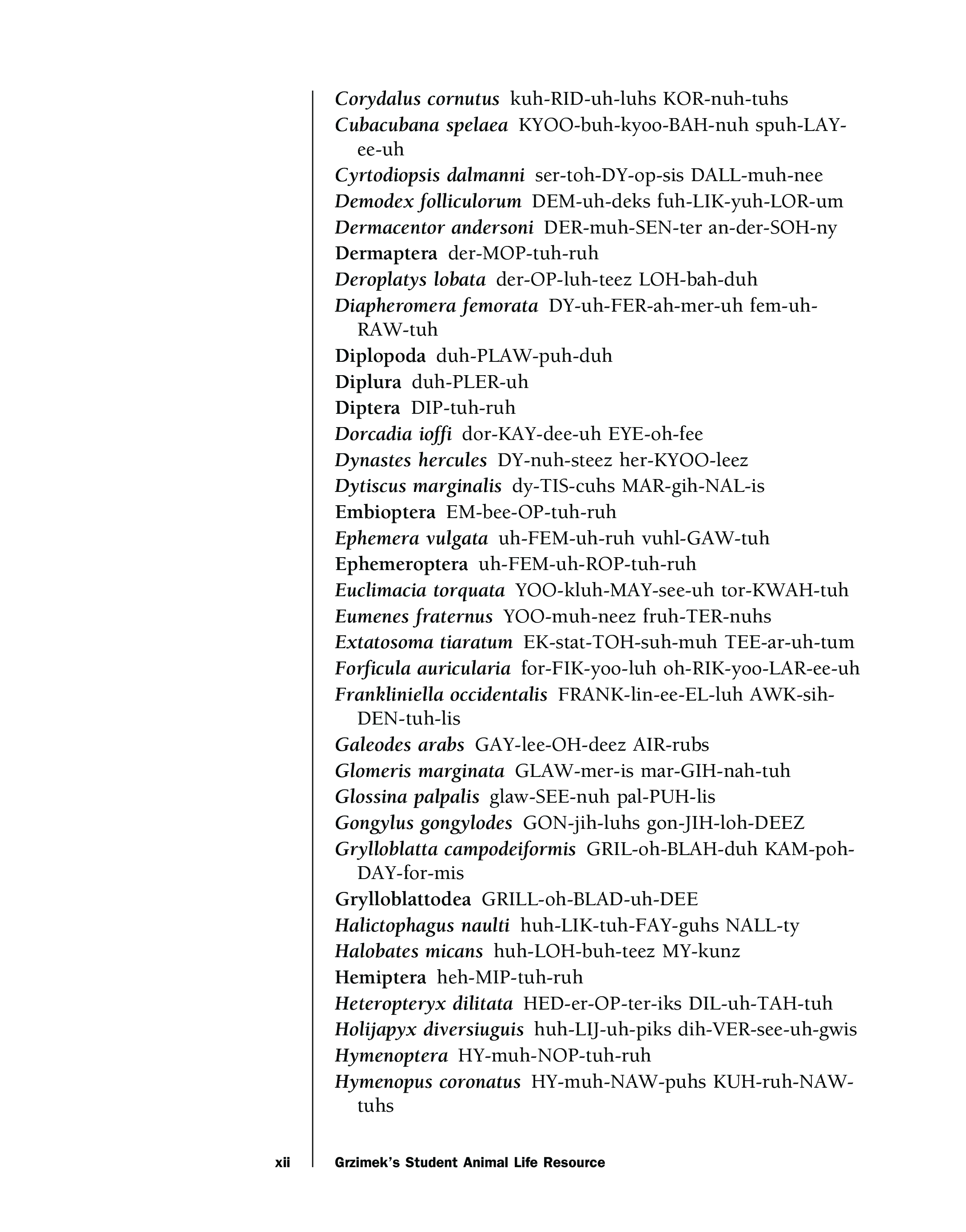 Corydalus cornutus kuh-RID-uh-luhs KOR-nuh-tuhs
Cubacubana spelaea KYOO-buh-kyoo-BAH-nuh spuh-LAY-ee-uh
Cyrtodiopsis dalmanni ser-toh-DY-op-sis DALL-muh-nee
Demodex folliculorum DEM-uh-deks fuh-LIK-yuh-LOR-um
Dermacentor andersoni DER-muh-SEN-ter an-der-SOH-ny
Dermaptera der-MOP-tuh-ruh
Deroplatys lobata der-OP-luh-teez LOH-bah-duh
Diapheromera femorata DY-uh-FER-ah-mer-uh fem-uh-RAW-tuh
Diplopoda duh-PLAW-puh-duh
Diplura duh-PLER-uh
Diptera DIP-tuh-ruh
Dorcadia ioffi dor-KAY-dee-uh EYE-oh-fee
Dynastes hercules DY-nuh-steez her-KYOO-leez
Dytiscus marginalis dy-TIS-cuhs MAR-gih-NAL-is
Embioptera EM-bee-OP-tuh-ruh
Ephemera vulgata uh-FEM-uh-ruh vuhl-GAW-tuh
Ephemeroptera uh-FEM-uh-ROP-tuh-ruh
Euclimacia torquata YOO-kluh-MAY-see-uh tor-KWAH-tuh
Eumenes fraternus YOO-muh-neez fruh-TER-nuhs
Extatosoma tiaratum EK-stat-TOH-suh-muh TEE-ar-uh-tum
Forficula auricularia for-FIK-yoo-luh oh-RIK-yoo-LAR-ee-uh
Frankliniella occidentalis FRANK-lin-ee-EL-luh AWK-sih-DEN-tuh-lis
Galeodes arabs GAY-lee-OH-deez AIR-rubs
Glomeris marginata GLAW-mer-is mar-GIH-nah-tuh
Glossina palpalis glaw-SEE-nuh pal-PUH-lis
Gongylus gongylodes GON-jih-luhs gon-JIH-loh-DEEZ
Grylloblatta campodeiformis GRIL-oh-BLAH-duh KAM-poh-DAY-for-mis
Grylloblattodea GRILL-oh-BLAD-uh-DEE
Halictophagus naulti huh-LIK-tuh-FAY-guhs NALL-ty
Halobates micans huh-LOH-buh-teez MY-kunz
Hemiptera heh-MIP-tuh-ruh
Heteropteryx dilitata HED-er-OP-ter-iks DIL-uh-TAH-tuh
Holijapyx diversiuguis huh-LIJ-uh-piks dih-VER-see-uh-gwis
Hymenoptera HY-muh-NOP-tuh-ruh
Hymenopus coronatus HY-muh-NAW-puhs KUH-ruh-NAW-tuhs

xii Grzimek's Student Animal Life Resource